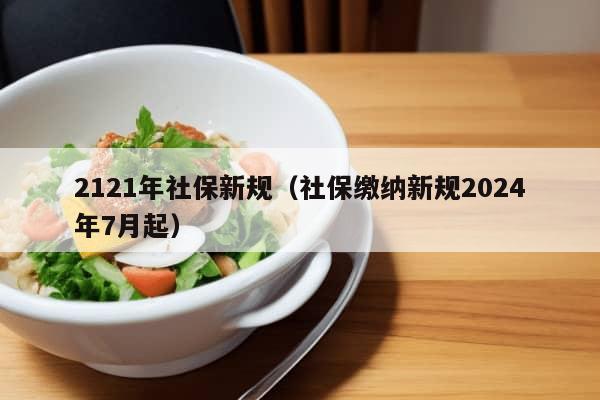 2121年社保新规（社保缴纳新规2024年7月起）